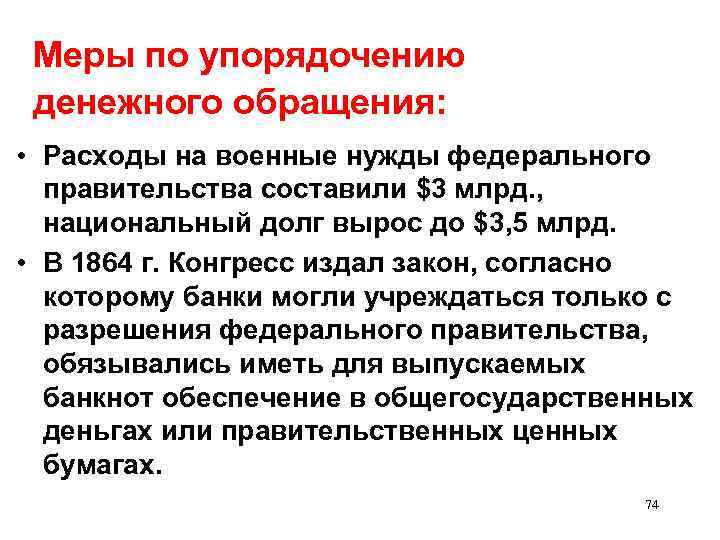 Меры по упорядочению денежного обращения:

• Расходы на военные нужды федерального правительства составили \$3 млрд., национальный долг вырос до \$3,5 млрд.

• В 1864 г. Конгресс издал закон, согласно которому банки могли учреждаться только с разрешения федерального правительства, обязывались иметь для выпускаемых банкнот обеспечение в общегосударственных деньгах или правительственных ценных бумагах.

74